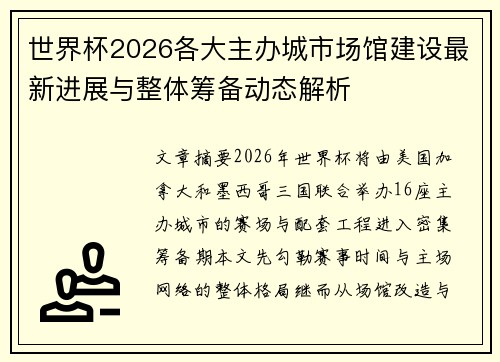 世界杯2026各大主办城市场馆建设最新进展与整体筹备动态解析

文章摘要2026年世界杯将由美国加拿大和墨西哥三国联合举办16座主办城市的赛场与配套工程进入密集筹备期本文先勾勒赛事时间与主场网络的整体格局继而从场馆改造与